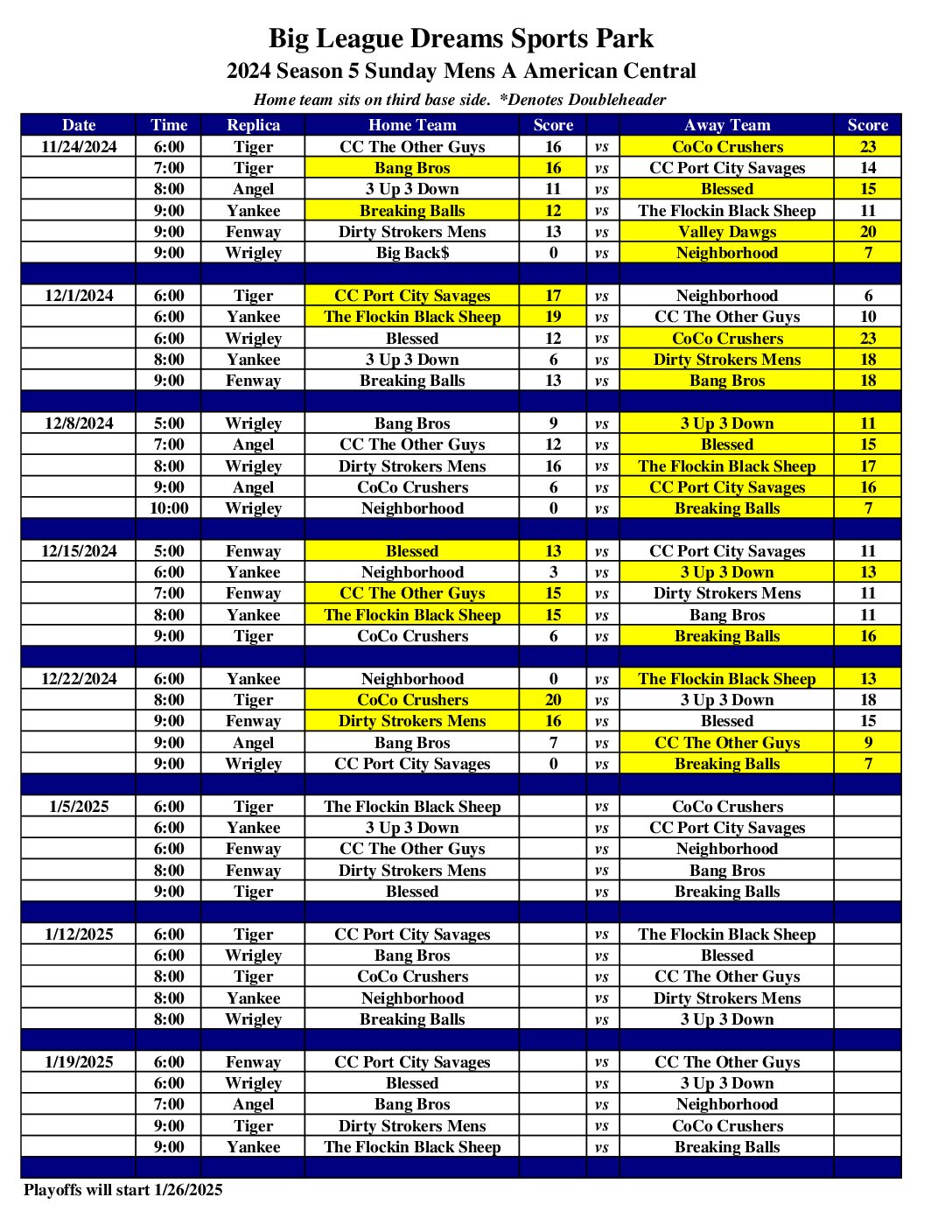 Big League Dreams Sports Park
2024 Season 5 Sunday Mens A American Central
Home team sits on third base side. *Denotes Doubleheader

| Date | Time | Replica | Home Team | Score | | Away Team | Score |
|---|---|---|---|---|---|---|---|
| 11/24/2024 | 6:00 | Tiger | CC The Other Guys | 16 | vs | CoCo Crushers | 23 |
| | 7:00 | Tiger | Bang Bros | 16 | vs | CC Port City Savages | 14 |
| | 8:00 | Angel | 3 Up 3 Down | 11 | vs | Blessed | 15 |
| | 9:00 | Yankee | Breaking Balls | 12 | vs | The Flockin Black Sheep | 11 |
| | 9:00 | Fenway | Dirty Strokers Mens | 13 | vs | Valley Dawgs | 20 |
| | 9:00 | Wrigley | Big Back$ | 0 | vs | Neighborhood | 7 |
| | | | | | | | |
| 12/1/2024 | 6:00 | Tiger | CC Port City Savages | 17 | vs | Neighborhood | 6 |
| | 6:00 | Yankee | The Flockin Black Sheep | 19 | vs | CC The Other Guys | 10 |
| | 6:00 | Wrigley | Blessed | 12 | vs | CoCo Crushers | 23 |
| | 8:00 | Yankee | 3 Up 3 Down | 6 | vs | Dirty Strokers Mens | 18 |
| | 9:00 | Fenway | Breaking Balls | 13 | vs | Bang Bros | 18 |
| | | | | | | | |
| 12/8/2024 | 5:00 | Wrigley | Bang Bros | 9 | vs | 3 Up 3 Down | 11 |
| | 7:00 | Angel | CC The Other Guys | 12 | vs | Blessed | 15 |
| | 8:00 | Wrigley | Dirty Strokers Mens | 16 | vs | The Flockin Black Sheep | 17 |
| | 9:00 | Angel | CoCo Crushers | 6 | vs | CC Port City Savages | 16 |
| | 10:00 | Wrigley | Neighborhood | 0 | vs | Breaking Balls | 7 |
| | | | | | | | |
| 12/15/2024 | 5:00 | Fenway | Blessed | 13 | vs | CC Port City Savages | 11 |
| | 6:00 | Yankee | Neighborhood | 3 | vs | 3 Up 3 Down | 13 |
| | 7:00 | Fenway | CC The Other Guys | 15 | vs | Dirty Strokers Mens | 11 |
| | 8:00 | Yankee | The Flockin Black Sheep | 15 | vs | Bang Bros | 11 |
| | 9:00 | Tiger | CoCo Crushers | 6 | vs | Breaking Balls | 16 |
| | | | | | | | |
| 12/22/2024 | 6:00 | Yankee | Neighborhood | 0 | vs | The Flockin Black Sheep | 13 |
| | 8:00 | Tiger | CoCo Crushers | 20 | vs | 3 Up 3 Down | 18 |
| | 9:00 | Fenway | Dirty Strokers Mens | 16 | vs | Blessed | 15 |
| | 9:00 | Angel | Bang Bros | 7 | vs | CC The Other Guys | 9 |
| | 9:00 | Wrigley | CC Port City Savages | 0 | vs | Breaking Balls | 7 |
| | | | | | | | |
| 1/5/2025 | 6:00 | Tiger | The Flockin Black Sheep | | vs | CoCo Crushers | |
| | 6:00 | Yankee | 3 Up 3 Down | | vs | CC Port City Savages | |
| | 6:00 | Fenway | CC The Other Guys | | vs | Neighborhood | |
| | 8:00 | Fenway | Dirty Strokers Mens | | vs | Bang Bros | |
| | 9:00 | Tiger | Blessed | | vs | Breaking Balls | |
| | | | | | | | |
| 1/12/2025 | 6:00 | Tiger | CC Port City Savages | | vs | The Flockin Black Sheep | |
| | 6:00 | Wrigley | Bang Bros | | vs | Blessed | |
| | 8:00 | Tiger | CoCo Crushers | | vs | CC The Other Guys | |
| | 8:00 | Yankee | Neighborhood | | vs | Dirty Strokers Mens | |
| | 8:00 | Wrigley | Breaking Balls | | vs | 3 Up 3 Down | |
| | | | | | | | |
| 1/19/2025 | 6:00 | Fenway | CC Port City Savages | | vs | CC The Other Guys | |
| | 6:00 | Wrigley | Blessed | | vs | 3 Up 3 Down | |
| | 7:00 | Angel | Bang Bros | | vs | Neighborhood | |
| | 9:00 | Tiger | Dirty Strokers Mens | | vs | CoCo Crushers | |
| | 9:00 | Yankee | The Flockin Black Sheep | | vs | Breaking Balls | |

Playoffs will start 1/26/2025